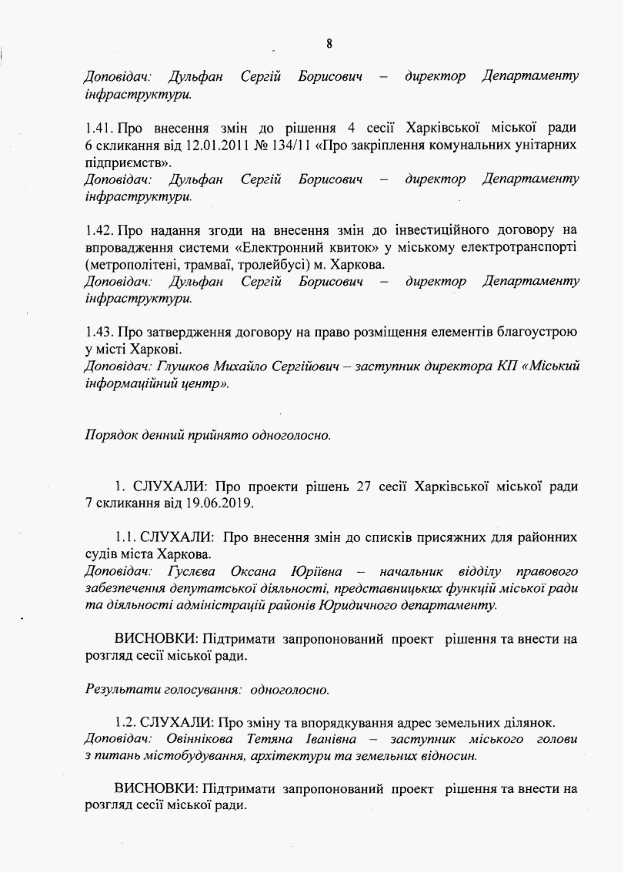 8

Доповідач: Дульфан Сергій Борисович – директор Департаменту інфраструктури.

1.41. Про внесення змін до рішення 4 сесії Харківської міської ради 6 скликання від 12.01.2011 № 134/11 «Про закріплення комунальних унітарних підприємств».
Доповідач: Дульфан Сергій Борисович – директор Департаменту інфраструктури.

1.42. Про надання згоди на внесення змін до інвестиційного договору на впровадження системи «Електронний квиток» у міському електротранспорті (метрополітені, трамваї, тролейбусі) м. Харкова.
Доповідач: Дульфан Сергій Борисович – директор Департаменту інфраструктури.

1.43. Про затвердження договору на право розміщення елементів благоустрою у місті Харкові.
Доповідач: Глушков Михайло Сергійович – заступник директора КП «Міський інформаційний центр».

Порядок денний прийнято одноголосно.

1. СЛУХАЛИ: Про проекти рішень 27 сесії Харківської міської ради 7 скликання від 19.06.2019.

1.1. СЛУХАЛИ: Про внесення змін до списків присяжних для районних судів міста Харкова.
Доповідач: Гуслєва Оксана Юріївна – начальник відділу правового забезпечення депутатської діяльності, представницьких функцій міської ради та діяльності адміністрацій районів Юридичного департаменту.

ВИСНОВКИ: Підтримати запропонований проект рішення та внести на розгляд сесії міської ради.

Результати голосування: одноголосно.

1.2. СЛУХАЛИ: Про зміну та впорядкування адрес земельних ділянок.
Доповідач: Овіннікова Тетяна Іванівна – заступник міського голови з питань містобудування, архітектури та земельних відносин.

ВИСНОВКИ: Підтримати запропонований проект рішення та внести на розгляд сесії міської ради.